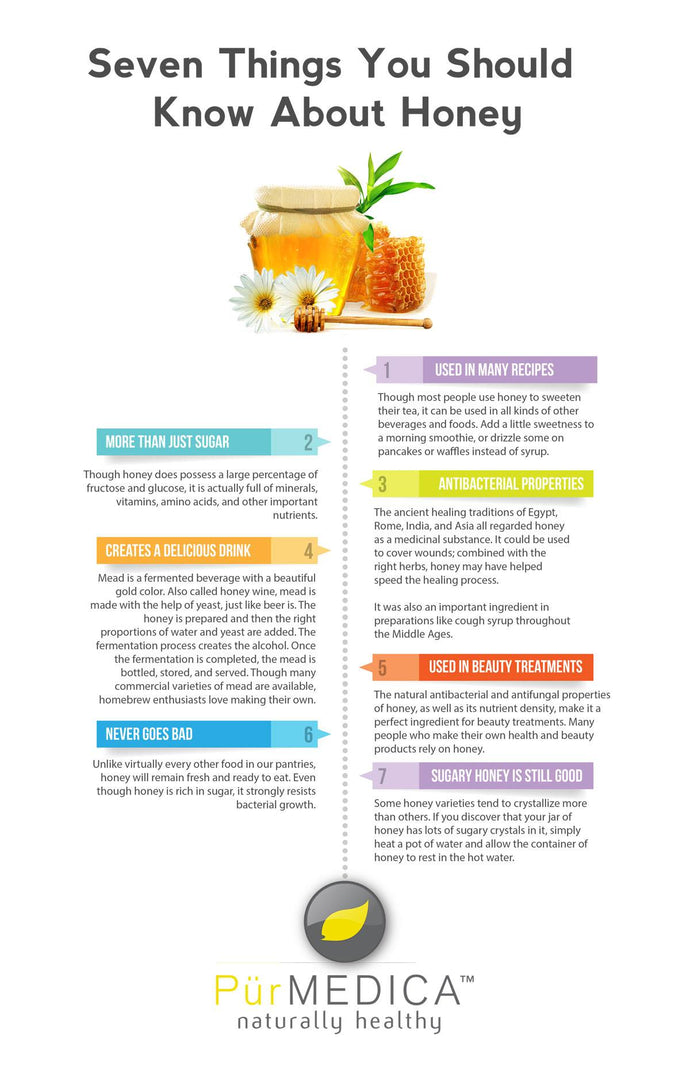 Seven Things You Should Know About Honey

1 USED IN MANY RECIPES

Though most people use honey to sweeten their tea, it can be used in all kinds of other beverages and foods. Add a little sweetness to a morning smoothie, or drizzle some on pancakes or waffles instead of syrup.

MORE THAN JUST SUGAR 2

Though honey does possess a large percentage of fructose and glucose, it is actually full of minerals, vitamins, amino acids, and other important nutrients.

3 ANTIBACTERIAL PROPERTIES

The ancient healing traditions of Egypt, Rome, India, and Asia all regarded honey as a medicinal substance. It could be used to cover wounds; combined with the right herbs, honey may have helped speed the healing process.

It was also an important ingredient in preparations like cough syrup throughout the Middle Ages.

CREATES A DELICIOUS DRINK 4

Mead is a fermented beverage with a beautiful gold color. Also called honey wine, mead is made with the help of yeast, just like beer is. The honey is prepared and then the right proportions of water and yeast are added. The fermentation process creates the alcohol. Once the fermentation is completed, the mead is bottled, stored, and served. Though many commercial varieties of mead are available, homebrew enthusiasts love making their own.

5 USED IN BEAUTY TREATMENTS

The natural antibacterial and antifungal properties of honey, as well as its nutrient density, make it a perfect ingredient for beauty treatments. Many people who make their own health and beauty products rely on honey.

NEVER GOES BAD 6

Unlike virtually every other food in our pantries, honey will remain fresh and ready to eat. Even though honey is rich in sugar, it strongly resists bacterial growth.

7 SUGARY HONEY IS STILL GOOD

Some honey varieties tend to crystallize more than others. If you discover that your jar of honey has lots of sugary crystals in it, simply heat a pot of water and allow the container of honey to rest in the hot water.

PürMEDICA™
naturally healthy